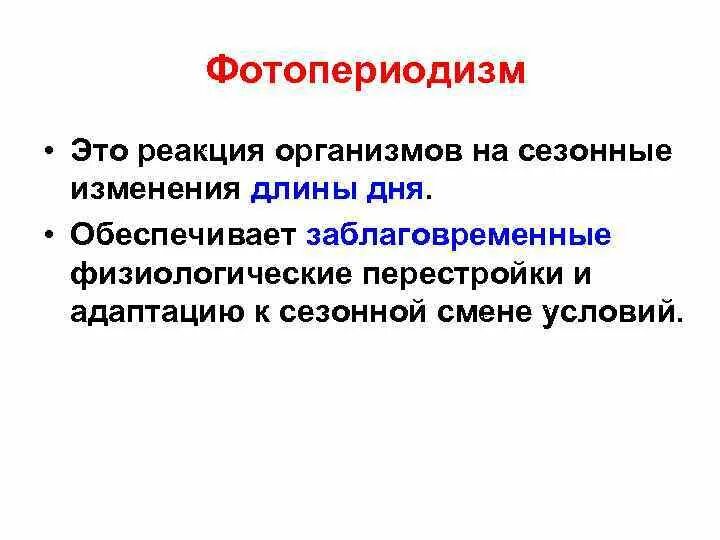 Фотопериодизм

• Это реакция организмов на сезонные изменения длины дня.

• Обеспечивает заблаговременные физиологические перестройки и адаптацию к сезонной смене условий.